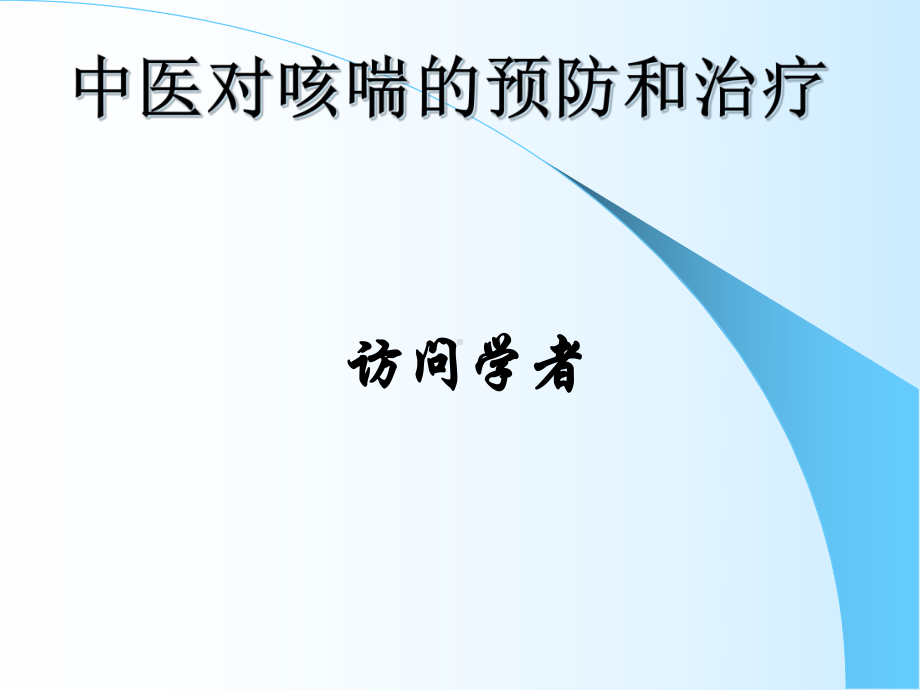 中医对咳喘的预防和治疗

访问学者